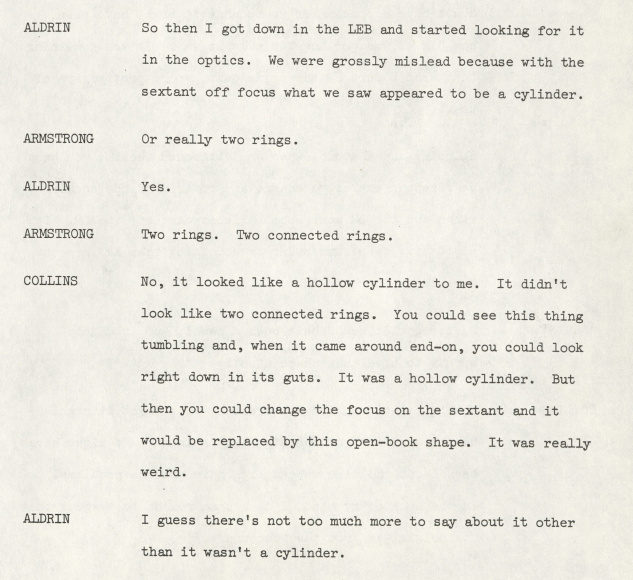 ALDRIN So then I got down in the LEB and started looking for it in the optics. We were grossly mislead because with the sextant off focus what we saw appeared to be a cylinder.

ARMSTRONG Or really two rings.

ALDRIN Yes.

ARMSTRONG Two rings. Two connected rings.

COLLINS No, it looked like a hollow cylinder to me. It didn't look like two connected rings. You could see this thing tumbling and, when it came around end-on, you could look right down in its guts. It was a hollow cylinder. But then you could change the focus on the sextant and it would be replaced by this open-book shape. It was really weird.

ALDRIN I guess there's not too much more to say about it other than it wasn't a cylinder.